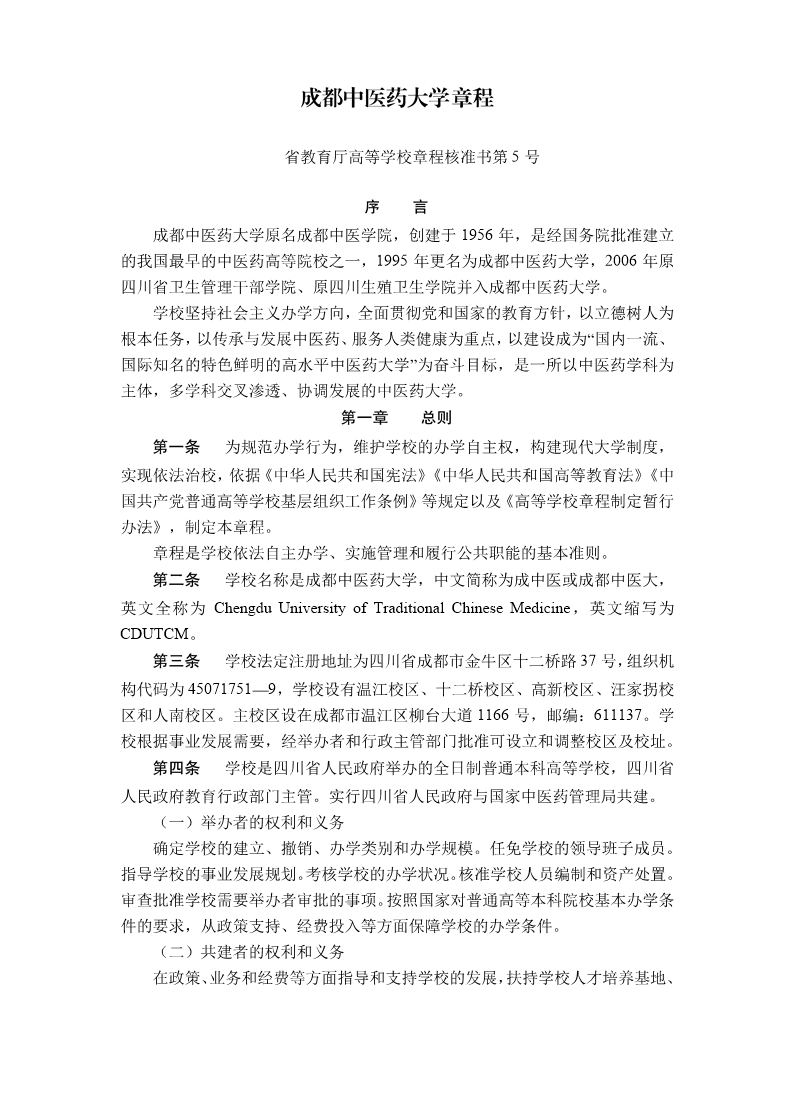 成都中医药大学章程

省教育厅高等学校章程核准书第 5 号

序　言

成都中医药大学原名成都中医学院，创建于 1956 年，是经国务院批准建立的我国最早的中医药高等院校之一，1995 年更名为成都中医药大学，2006 年原四川省卫生管理干部学院、原四川生殖卫生学院并入成都中医药大学。

学校坚持社会主义办学方向，全面贯彻党和国家的教育方针，以立德树人为根本任务，以传承与发展中医药、服务人类健康为重点，以建设成为“国内一流、国际知名的特色鲜明的高水平中医药大学”为奋斗目标，是一所以中医药学科为主体，多学科交叉渗透、协调发展的中医药大学。

第一章　总则

第一条　为规范办学行为，维护学校的办学自主权，构建现代大学制度，实现依法治校，依据《中华人民共和国宪法》《中华人民共和国高等教育法》《中国共产党普通高等学校基层组织工作条例》等规定以及《高等学校章程制定暂行办法》，制定本章程。

章程是学校依法自主办学、实施管理和履行公共职能的基本准则。

第二条　学校名称是成都中医药大学，中文简称为成中医或成都中医大，英文全称为 Chengdu University of Traditional Chinese Medicine，英文缩写为 CDUTCM。

第三条　学校法定注册地址为四川省成都市金牛区十二桥路 37 号，组织机构代码为 45071751—9，学校设有温江校区、十二桥校区、高新校区、汪家拐校区和人南校区。主校区设在成都市温江区柳台大道 1166 号，邮编：611137。学校根据事业发展需要，经举办者和行政主管部门批准可设立和调整校区及校址。

第四条　学校是四川省人民政府举办的全日制普通本科高等学校，四川省人民政府教育行政部门主管。实行四川省人民政府与国家中医药管理局共建。

（一）举办者的权利和义务

确定学校的建立、撤销、办学类别和办学规模。任免学校的领导班子成员。指导学校的事业发展规划。考核学校的办学状况。核准学校人员编制和资产处置。审查批准学校需要举办者审批的事项。按照国家对普通高等本科院校基本办学条件的要求，从政策支持、经费投入等方面保障学校的办学条件。

（二）共建者的权利和义务

在政策、业务和经费等方面指导和支持学校的发展，扶持学校人才培养基地、